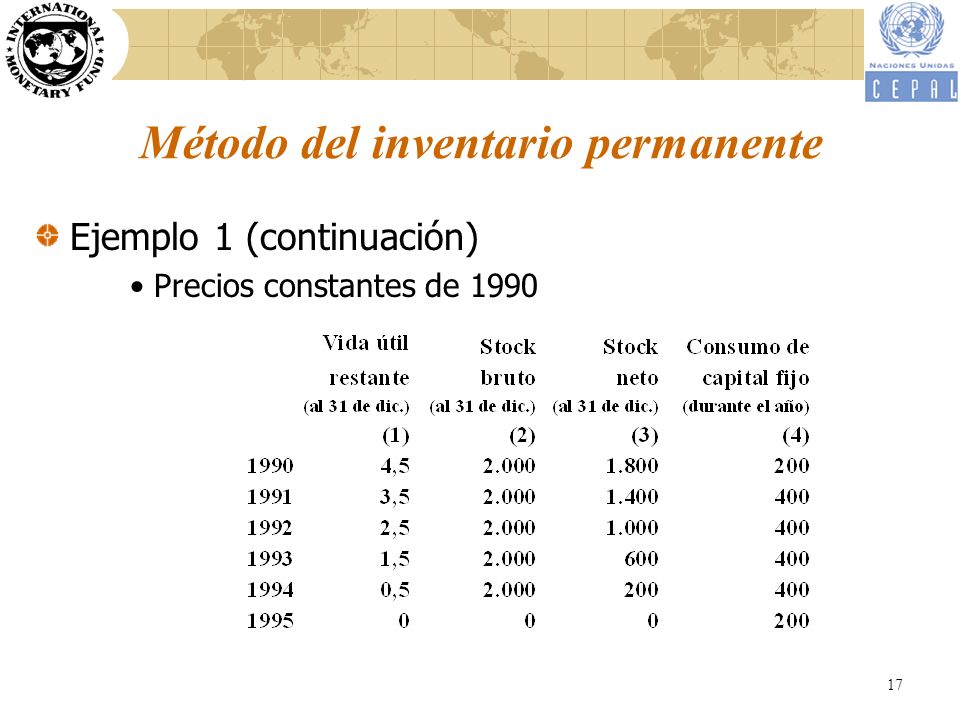 INTERNATIONAL MONETARY FUND

NACIONES UNIDAS
CEPAL

Método del inventario permanente

Ejemplo 1 (continuación)

• Precios constantes de 1990

| | Vida útil restante (al 31 de dic.) | Stock bruto (al 31 de dic.) | Stock neto (al 31 de dic.) | Consumo de capital fijo (durante el año) |
|---|---|---|---|---|
| | (1) | (2) | (3) | (4) |
| 1990 | 4,5 | 2.000 | 1.800 | 200 |
| 1991 | 3,5 | 2.000 | 1.400 | 400 |
| 1992 | 2,5 | 2.000 | 1.000 | 400 |
| 1993 | 1,5 | 2.000 | 600 | 400 |
| 1994 | 0,5 | 2.000 | 200 | 400 |
| 1995 | 0 | 0 | 0 | 200 |

17